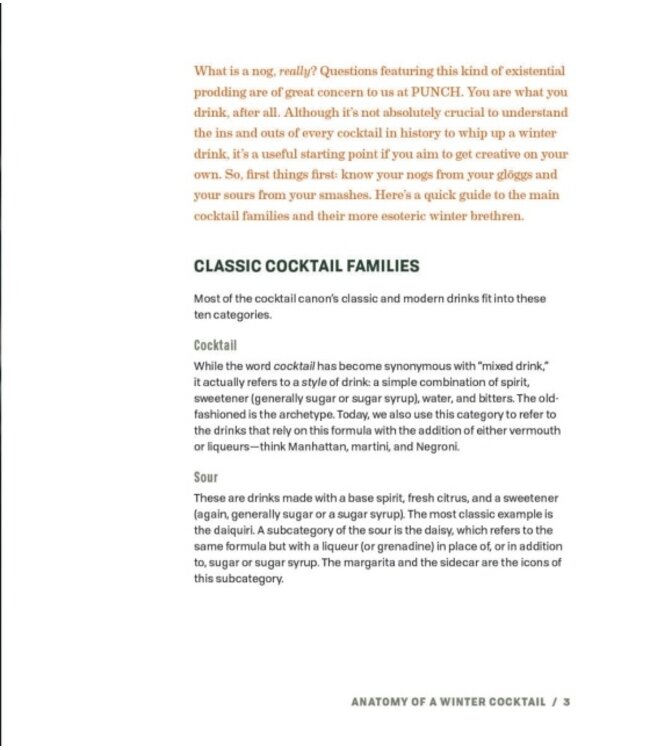 What is a nog, really? Questions featuring this kind of existential prodding are of great concern to us at PUNCH. You are what you drink, after all. Although it's not absolutely crucial to understand the ins and outs of every cocktail in history to whip up a winter drink, it's a useful starting point if you aim to get creative on your own. So, first things first: know your nogs from your glöggs and your sours from your smashes. Here's a quick guide to the main cocktail families and their more esoteric winter brethren.

CLASSIC COCKTAIL FAMILIES

Most of the cocktail canon's classic and modern drinks fit into these ten categories.

Cocktail

While the word cocktail has become synonymous with "mixed drink," it actually refers to a style of drink: a simple combination of spirit, sweetener (generally sugar or sugar syrup), water, and bitters. The old-fashioned is the archetype. Today, we also use this category to refer to the drinks that rely on this formula with the addition of either vermouth or liqueurs—think Manhattan, martini, and Negroni.

Sour

These are drinks made with a base spirit, fresh citrus, and a sweetener (again, generally sugar or a sugar syrup). The most classic example is the daiquiri. A subcategory of the sour is the daisy, which refers to the same formula but with a liqueur (or grenadine) in place of, or in addition to, sugar or sugar syrup. The margarita and the sidecar are the icons of this subcategory.

ANATOMY OF A WINTER COCKTAIL / 3